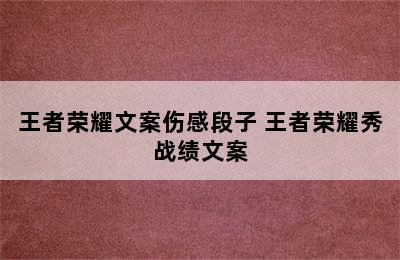 王者荣耀文案伤感段子 王者荣耀秀战绩文案